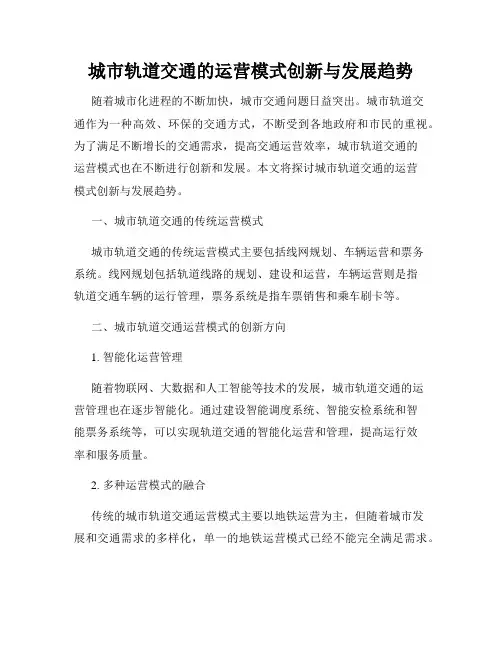 城市轨道交通的运营模式创新与发展趋势

随着城市化进程的不断加快，城市交通问题日益突出。城市轨道交通作为一种高效、环保的交通方式，不断受到各地政府和市民的重视。为了满足不断增长的交通需求，提高交通运营效率，城市轨道交通的运营模式也在不断进行创新和发展。本文将探讨城市轨道交通的运营模式创新与发展趋势。

一、城市轨道交通的传统运营模式

城市轨道交通的传统运营模式主要包括线网规划、车辆运营和票务系统。线网规划包括轨道线路的规划、建设和运营，车辆运营则是指轨道交通车辆的运行管理，票务系统是指车票销售和乘车刷卡等。

二、城市轨道交通运营模式的创新方向

1. 智能化运营管理

随着物联网、大数据和人工智能等技术的发展，城市轨道交通的运营管理也在逐步智能化。通过建设智能调度系统、智能安检系统和智能票务系统等，可以实现轨道交通的智能化运营和管理，提高运行效率和服务质量。

2. 多种运营模式的融合

传统的城市轨道交通运营模式主要以地铁运营为主，但随着城市发展和交通需求的多样化，单一的地铁运营模式已经不能完全满足需求。